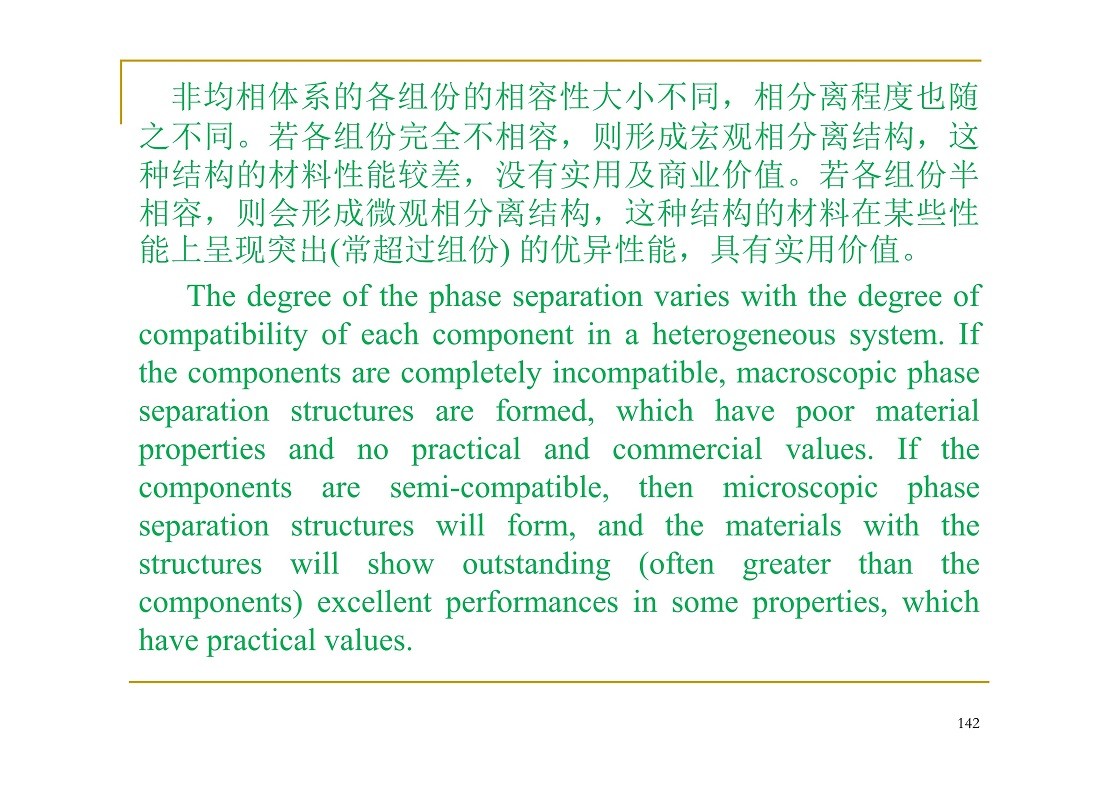 非均相体系的各组份的相容性大小不同，相分离程度也随之不同。若各组份完全不相容，则形成宏观相分离结构，这种结构的材料性能较差，没有实用及商业价值。若各组份半相容，则会形成微观相分离结构，这种结构的材料在某些性能上呈现突出(常超过组份) 的优异性能，具有实用价值。

The degree of the phase separation varies with the degree of compatibility of each component in a heterogeneous system. If the components are completely incompatible, macroscopic phase separation structures are formed, which have poor material properties and no practical and commercial values. If the components are semi-compatible, then microscopic phase separation structures will form, and the materials with the structures will show outstanding (often greater than the components) excellent performances in some properties, which have practical values.

142